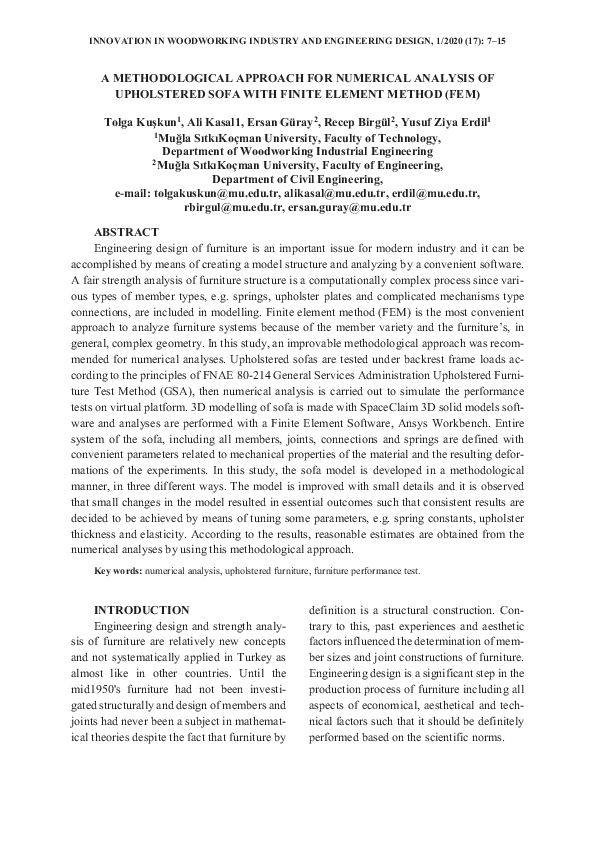 INNOVATION IN WOODWORKING INDUSTRY AND ENGINEERING DESIGN, 1/2020 (17): 7–15

A METHODOLOGICAL APPROACH FOR NUMERICAL ANALYSIS OF UPHOLSTERED SOFA WITH FINITE ELEMENT METHOD (FEM)

Tolga Kuşkun$^1$, Ali Kasal1, Ersan Güray$^2$, Recep Birgül$^2$, Yusuf Ziya Erdil$^1$
$^1$Muğla SıtkıKoçman University, Faculty of Technology, Department of Woodworking Industrial Engineering
$^2$Muğla SıtkıKoçman University, Faculty of Engineering, Department of Civil Engineering,
e-mail: tolgakuskun@mu.edu.tr, alikasal@mu.edu.tr, erdil@mu.edu.tr, rbirgul@mu.edu.tr, ersan.guray@mu.edu.tr

ABSTRACT
Engineering design of furniture is an important issue for modern industry and it can be accomplished by means of creating a model structure and analyzing by a convenient software. A fair strength analysis of furniture structure is a computationally complex process since various types of member types, e.g. springs, upholster plates and complicated mechanisms type connections, are included in modelling. Finite element method (FEM) is the most convenient approach to analyze furniture systems because of the member variety and the furniture's, in general, complex geometry. In this study, an improvable methodological approach was recommended for numerical analyses. Upholstered sofas are tested under backrest frame loads according to the principles of FNAE 80-214 General Services Administration Upholstered Furniture Test Method (GSA), then numerical analysis is carried out to simulate the performance tests on virtual platform. 3D modelling of sofa is made with SpaceClaim 3D solid models software and analyses are performed with a Finite Element Software, Ansys Workbench. Entire system of the sofa, including all members, joints, connections and springs are defined with convenient parameters related to mechanical properties of the material and the resulting deformations of the experiments. In this study, the sofa model is developed in a methodological manner, in three different ways. The model is improved with small details and it is observed that small changes in the model resulted in essential outcomes such that consistent results are decided to be achieved by means of tuning some parameters, e.g. spring constants, upholster thickness and elasticity. According to the results, reasonable estimates are obtained from the numerical analyses by using this methodological approach.

Key words: numerical analysis, upholstered furniture, furniture performance test.

INTRODUCTION
Engineering design and strength analysis of furniture are relatively new concepts and not systematically applied in Turkey as almost like in other countries. Until the mid1950's furniture had not been investigated structurally and design of members and joints had never been a subject in mathematical theories despite the fact that furniture by definition is a structural construction. Contrary to this, past experiences and aesthetic factors influenced the determination of member sizes and joint constructions of furniture. Engineering design is a significant step in the production process of furniture including all aspects of economical, aesthetical and technical factors such that it should be definitely performed based on the scientific norms.